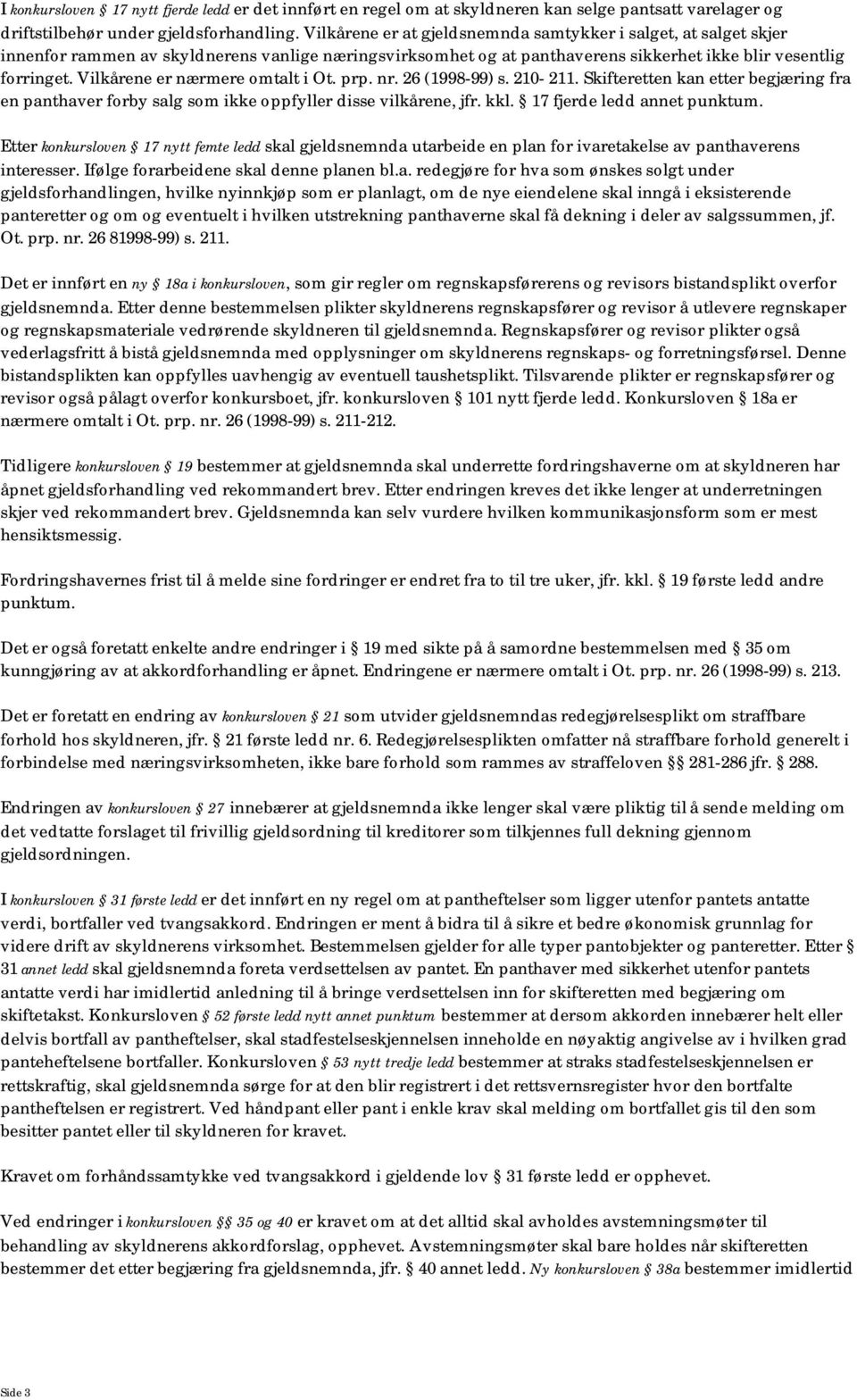 I konkursloven § 17 nytt fjerde ledd er det innført en regel om at skyldneren kan selge pantsatt varelager og driftstilbehør under gjeldsforhandling. Vilkårene er at gjeldsnemnda samtykker i salget, at salget skjer innenfor rammen av skyldnerens vanlige næringsvirksomhet og at panthaverens sikkerhet ikke blir vesentlig forringet. Vilkårene er nærmere omtalt i Ot. prp. nr. 26 (1998-99) s. 210- 211. Skifteretten kan etter begjæring fra en panthaver forby salg som ikke oppfyller disse vilkårene, jfr. kkl. § 17 fjerde ledd annet punktum.

Etter konkursloven § 17 nytt femte ledd skal gjeldsnemnda utarbeide en plan for ivaretakelse av panthaverens interesser. Ifølge forarbeidene skal denne planen bl.a. redegjøre for hva som ønskes solgt under gjeldsforhandlingen, hvilke nyinnkjøp som er planlagt, om de nye eiendelene skal inngå i eksisterende panteretter og om og eventuelt i hvilken utstrekning panthaverne skal få dekning i deler av salgssummen, jf. Ot. prp. nr. 26 81998-99) s. 211.

Det er innført en ny § 18a i konkursloven, som gir regler om regnskapsførerens og revisors bistandsplikt overfor gjeldsnemnda. Etter denne bestemmelsen plikter skyldnerens regnskapsfører og revisor å utlevere regnskaper og regnskapsmateriale vedrørende skyldneren til gjeldsnemnda. Regnskapsfører og revisor plikter også vederlagsfritt å bistå gjeldsnemnda med opplysninger om skyldnerens regnskaps- og forretningsførsel. Denne bistandsplikten kan oppfylles uavhengig av eventuell taushetsplikt. Tilsvarende plikter er regnskapsfører og revisor også pålagt overfor konkursboet, jfr. konkursloven § 101 nytt fjerde ledd. Konkursloven § 18a er nærmere omtalt i Ot. prp. nr. 26 (1998-99) s. 211-212.

Tidligere konkursloven § 19 bestemmer at gjeldsnemnda skal underrette fordringshaverne om at skyldneren har åpnet gjeldsforhandling ved rekommandert brev. Etter endringen kreves det ikke lenger at underretningen skjer ved rekommandert brev. Gjeldsnemnda kan selv vurdere hvilken kommunikasjonsform som er mest hensiktsmessig.

Fordringshavernes frist til å melde sine fordringer er endret fra to til tre uker, jfr. kkl. § 19 første ledd andre punktum.

Det er også foretatt enkelte andre endringer i § 19 med sikte på å samordne bestemmelsen med § 35 om kunngjøring av at akkordforhandling er åpnet. Endringene er nærmere omtalt i Ot. prp. nr. 26 (1998-99) s. 213.

Det er foretatt en endring av konkursloven § 21 som utvider gjeldsnemndas redegjørelsesplikt om straffbare forhold hos skyldneren, jfr. § 21 første ledd nr. 6. Redegjørelsesplikten omfatter nå straffbare forhold generelt i forbindelse med næringsvirksomheten, ikke bare forhold som rammes av straffeloven §§ 281-286 jfr. § 288.

Endringen av konkursloven § 27 innebærer at gjeldsnemnda ikke lenger skal være pliktig til å sende melding om det vedtatte forslaget til frivillig gjeldsordning til kreditorer som tilkjennes full dekning gjennom gjeldsordningen.

I konkursloven § 31 første ledd er det innført en ny regel om at pantheftelser som ligger utenfor pantets antatte verdi, bortfaller ved tvangsakkord. Endringen er ment å bidra til å sikre et bedre økonomisk grunnlag for videre drift av skyldnerens virksomhet. Bestemmelsen gjelder for alle typer pantobjekter og panteretter. Etter § 31 annet ledd skal gjeldsnemnda foreta verdsettelsen av pantet. En panthaver med sikkerhet utenfor pantets antatte verdi har imidlertid anledning til å bringe verdsettelsen inn for skifteretten med begjæring om skiftetakst. Konkursloven § 52 første ledd nytt annet punktum bestemmer at dersom akkorden innebærer helt eller delvis bortfall av pantheftelser, skal stadfestelseskjennelsen inneholde en nøyaktig angivelse av i hvilken grad panteheftelsene bortfaller. Konkursloven § 53 nytt tredje ledd bestemmer at straks stadfestelseskjennelsen er rettskraftig, skal gjeldsnemnda sørge for at den blir registrert i det rettsvernsregister hvor den bortfalte pantheftelsen er registrert. Ved håndpant eller pant i enkle krav skal melding om bortfallet gis til den som besitter pantet eller til skyldneren for kravet.

Kravet om forhåndssamtykke ved tvangsakkord i gjeldende lov § 31 første ledd er opphevet.

Ved endringer i konkursloven §§ 35 og 40 er kravet om at det alltid skal avholdes avstemningsmøter til behandling av skyldnerens akkordforslag, opphevet. Avstemningsmøter skal bare holdes når skifteretten bestemmer det etter begjæring fra gjeldsnemnda, jfr. § 40 annet ledd. Ny konkursloven § 38a bestemmer imidlertid

Side 3